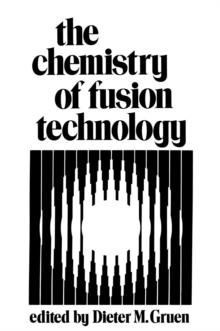 the chemistry of fusion technology

edited by Dieter M. Gruen